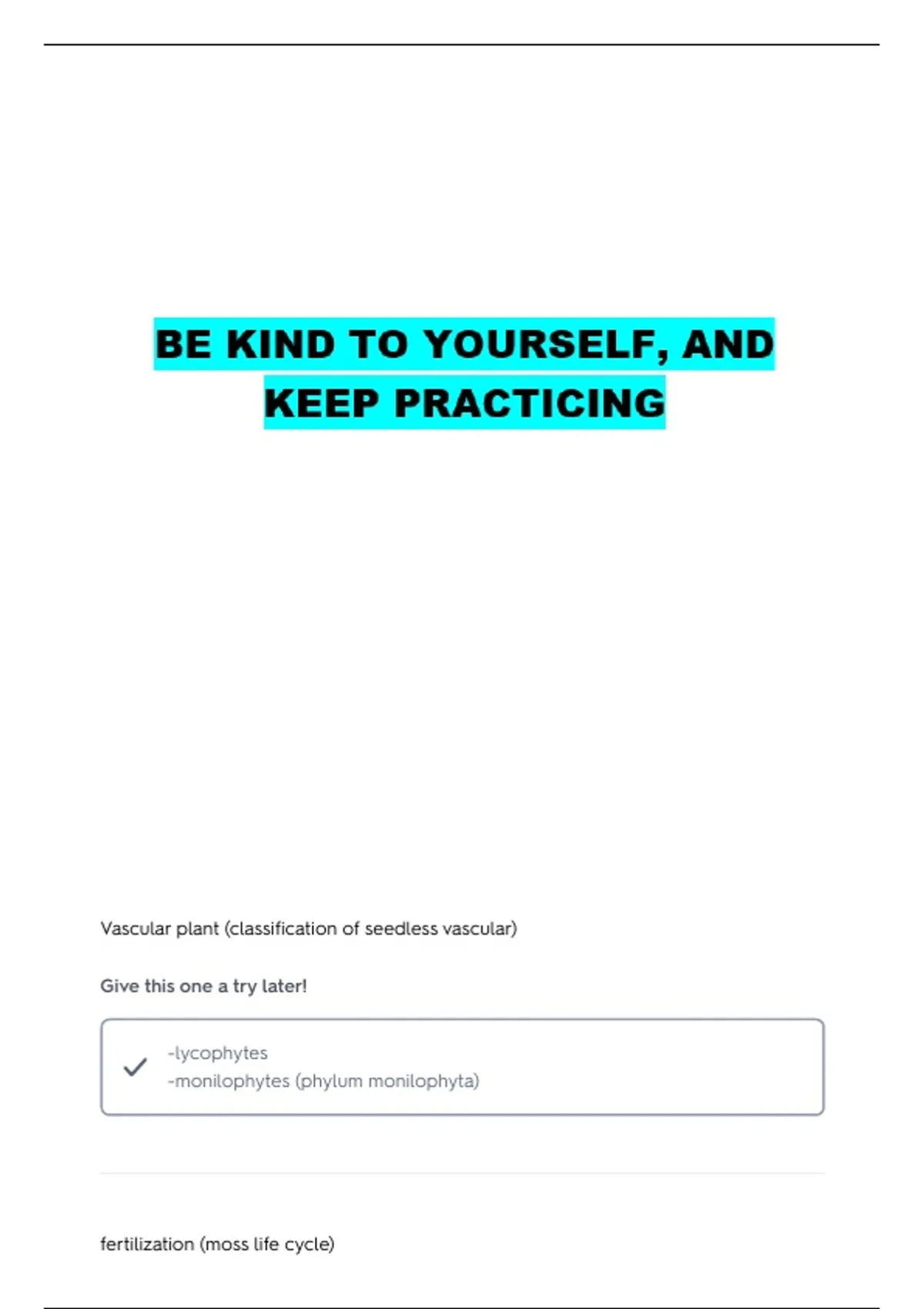 BE KIND TO YOURSELF, AND KEEP PRACTICING

Vascular plant (classification of seedless vascular)

Give this one a try later!

✓ -lycophytes
-monilophytes (phylum monilophyta)

fertilization (moss life cycle)